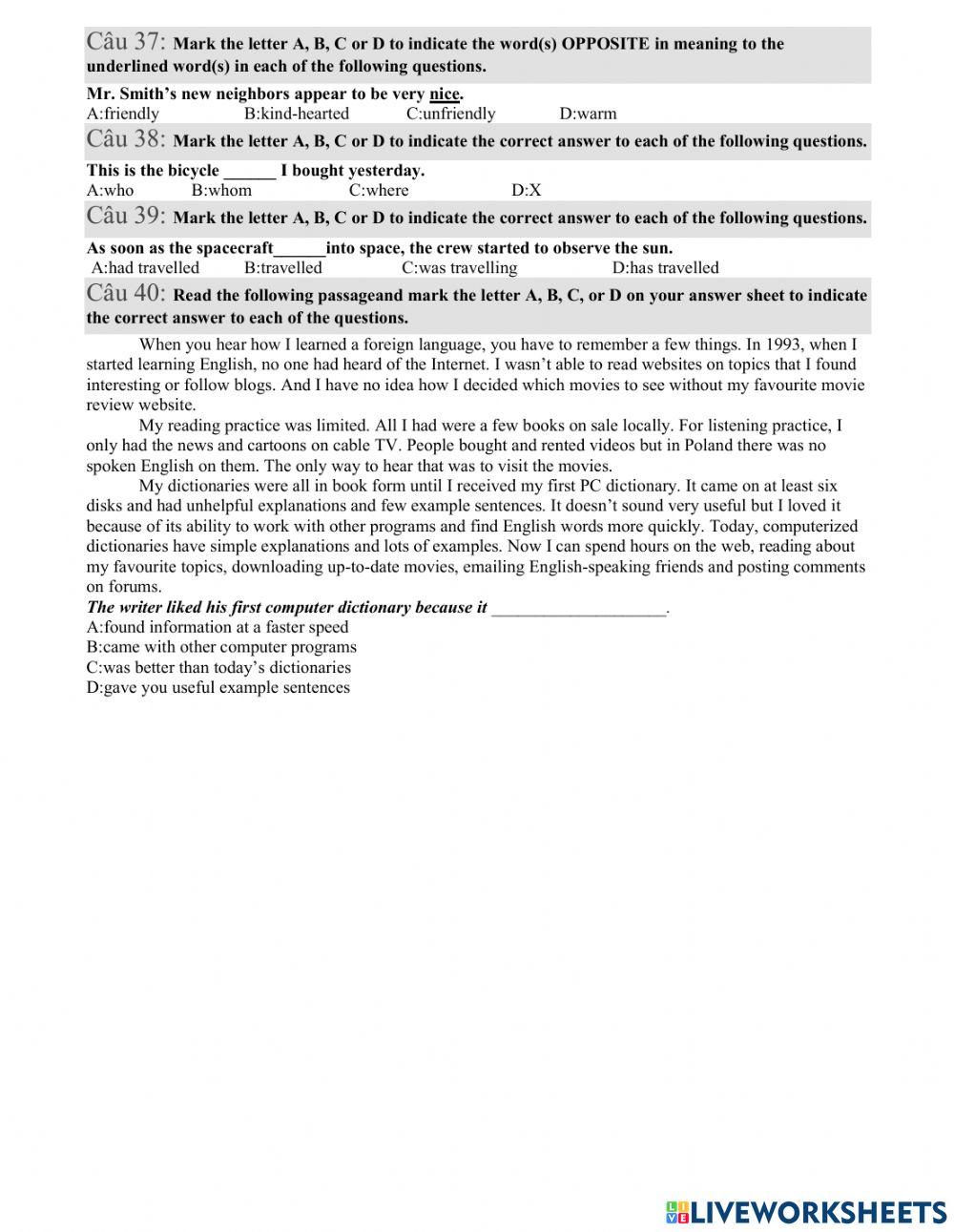 Câu 37: Mark the letter A, B, C or D to indicate the word(s) OPPOSITE in meaning to the underlined word(s) in each of the following questions.

Mr. Smith's new neighbors appear to be very nice.
A:friendly B:kind-hearted C:unfriendly D:warm

Câu 38: Mark the letter A, B, C or D to indicate the correct answer to each of the following questions.

This is the bicycle ______ I bought yesterday.
A:who B:whom C:where D:X

Câu 39: Mark the letter A, B, C or D to indicate the correct answer to each of the following questions.

As soon as the spacecraft______into space, the crew started to observe the sun.
A:had travelled B:travelled C:was travelling D:has travelled

Câu 40: Read the following passageand mark the letter A, B, C, or D on your answer sheet to indicate the correct answer to each of the questions.

When you hear how I learned a foreign language, you have to remember a few things. In 1993, when I started learning English, no one had heard of the Internet. I wasn't able to read websites on topics that I found interesting or follow blogs. And I have no idea how I decided which movies to see without my favourite movie review website.

My reading practice was limited. All I had were a few books on sale locally. For listening practice, I only had the news and cartoons on cable TV. People bought and rented videos but in Poland there was no spoken English on them. The only way to hear that was to visit the movies.

My dictionaries were all in book form until I received my first PC dictionary. It came on at least six disks and had unhelpful explanations and few example sentences. It doesn't sound very useful but I loved it because of its ability to work with other programs and find English words more quickly. Today, computerized dictionaries have simple explanations and lots of examples. Now I can spend hours on the web, reading about my favourite topics, downloading up-to-date movies, emailing English-speaking friends and posting comments on forums.

The writer liked his first computer dictionary because it ____________________.
A:found information at a faster speed
B:came with other computer programs
C:was better than today's dictionaries
D:gave you useful example sentences

LIVEWORKSHEETS